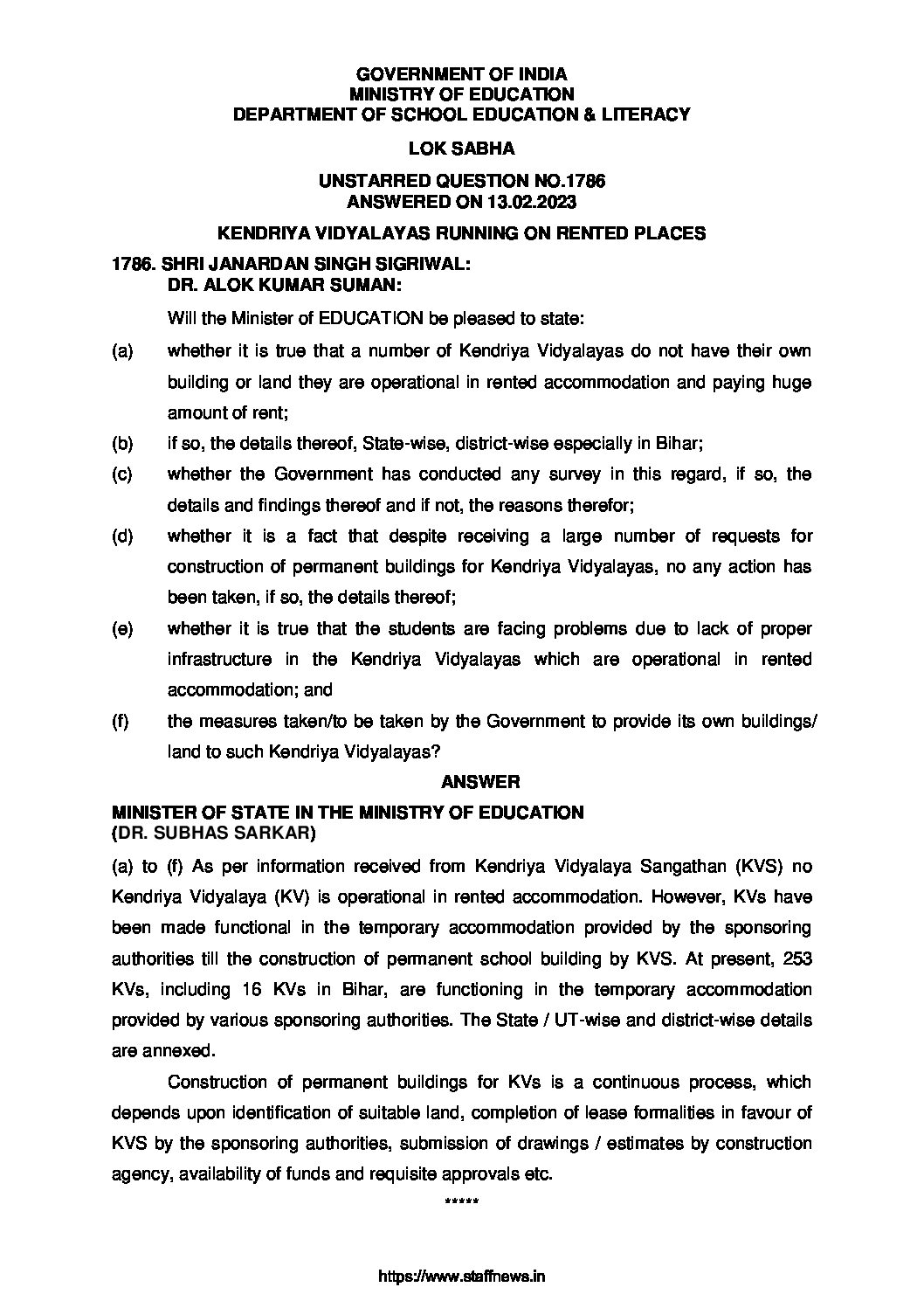 GOVERNMENT OF INDIA
MINISTRY OF EDUCATION
DEPARTMENT OF SCHOOL EDUCATION & LITERACY

LOK SABHA

UNSTARRED QUESTION NO.1786
ANSWERED ON 13.02.2023

KENDRIYA VIDYALAYAS RUNNING ON RENTED PLACES

1786. SHRI JANARDAN SINGH SIGRIWAL:
DR. ALOK KUMAR SUMAN:

Will the Minister of EDUCATION be pleased to state:

(a) whether it is true that a number of Kendriya Vidyalayas do not have their own building or land they are operational in rented accommodation and paying huge amount of rent;

(b) if so, the details thereof, State-wise, district-wise especially in Bihar;

(c) whether the Government has conducted any survey in this regard, if so, the details and findings thereof and if not, the reasons therefor;

(d) whether it is a fact that despite receiving a large number of requests for construction of permanent buildings for Kendriya Vidyalayas, no any action has been taken, if so, the details thereof;

(e) whether it is true that the students are facing problems due to lack of proper infrastructure in the Kendriya Vidyalayas which are operational in rented accommodation; and

(f) the measures taken/to be taken by the Government to provide its own buildings/ land to such Kendriya Vidyalayas?

ANSWER

MINISTER OF STATE IN THE MINISTRY OF EDUCATION
(DR. SUBHAS SARKAR)

(a) to (f) As per information received from Kendriya Vidyalaya Sangathan (KVS) no Kendriya Vidyalaya (KV) is operational in rented accommodation. However, KVs have been made functional in the temporary accommodation provided by the sponsoring authorities till the construction of permanent school building by KVS. At present, 253 KVs, including 16 KVs in Bihar, are functioning in the temporary accommodation provided by various sponsoring authorities. The State / UT-wise and district-wise details are annexed.

Construction of permanent buildings for KVs is a continuous process, which depends upon identification of suitable land, completion of lease formalities in favour of KVS by the sponsoring authorities, submission of drawings / estimates by construction agency, availability of funds and requisite approvals etc.

*****

https://www.staffnews.in